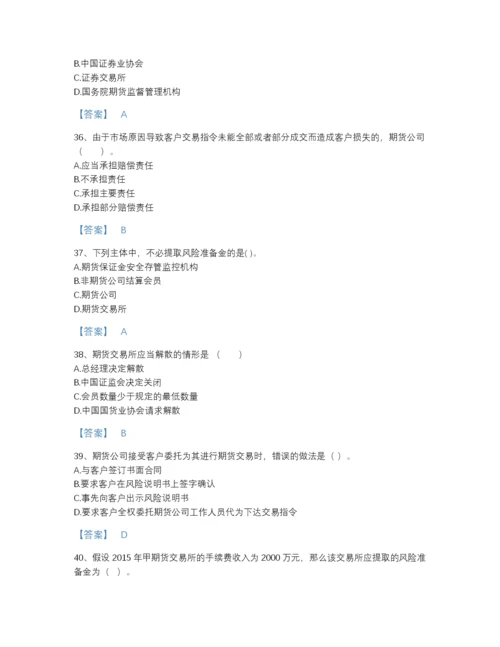 B.中国证券业协会
C.证券交易所
D.国务院期货监督管理机构

【答案】 A

36、由于市场原因导致客户交易指令未能全部或者部分成交而造成客户损失的，期货公司（　）。
A.应当承担赔偿责任
B.不承担责任
C.承担主要责任
D.承担部分赔偿责任

【答案】 B

37、下列主体中，不必提取风险准备金的是( )。
A.期货保证金安全存管监控机构
B.非期货公司结算会员
C.期货公司
D.期货交易所

【答案】 A

38、期货交易所应当解散的情形是（　）
A.总经理决定解散
B.中国证监会决定关闭
C.会员数量少于规定的最低数量
D.中国国货业协会请求解散

【答案】 B

39、期货公司接受客户委托为其进行期货交易时，错误的做法是（ ）。
A.与客户签订书面合同
B.要求客户在风险说明书上签字确认
C.事先向客户出示风险说明书
D.要求客户全权委托期货公司工作人员代为下达交易指令

【答案】 D

40、假设 2015 年甲期货交易所的手续费收入为 2000 万元，那么该交易所应提取的风险准备金为（ ）。